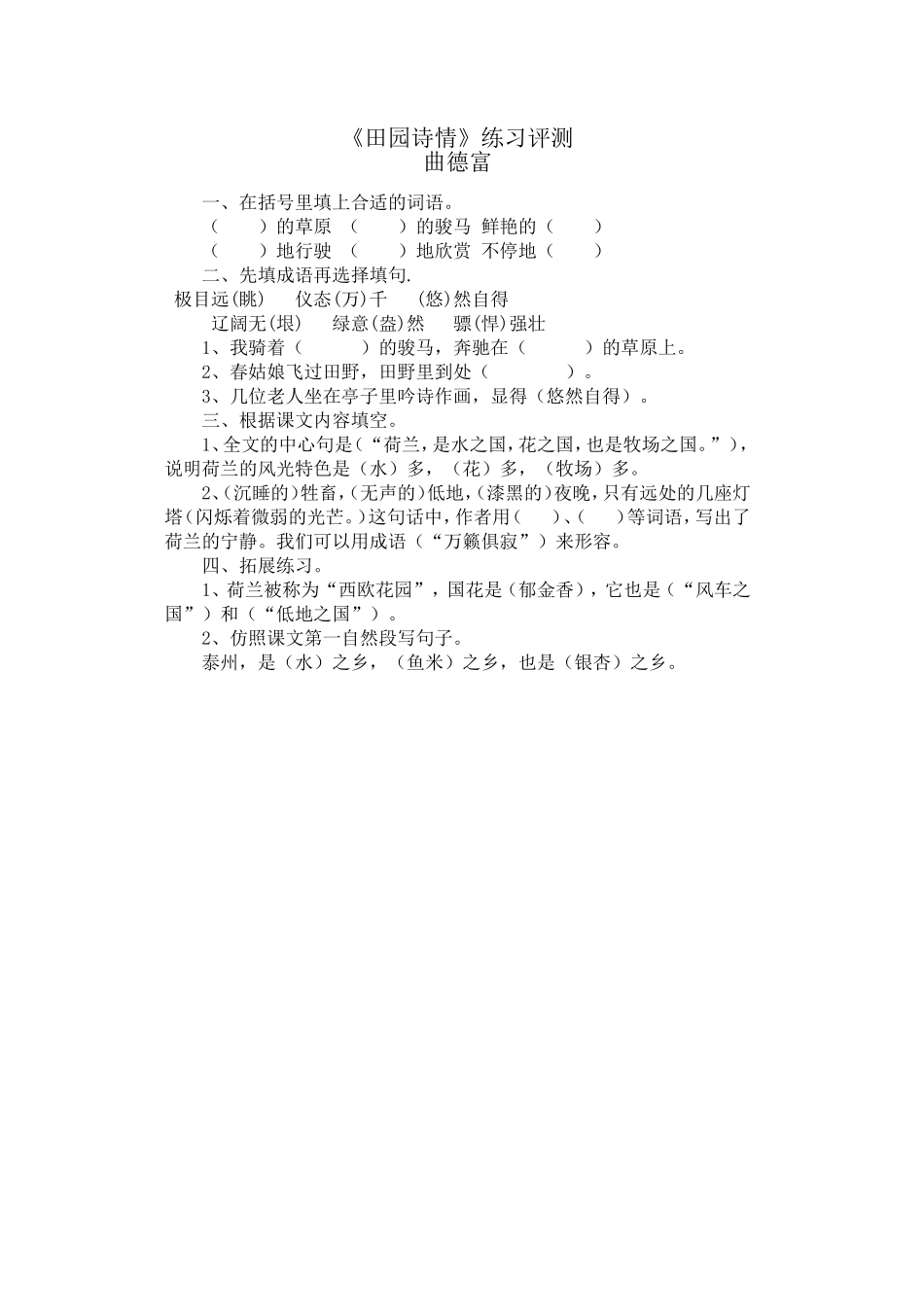 《田园诗情》练习评测
曲德富

一、在括号里填上合适的词语。
（　　）的草原 （　　）的骏马 鲜艳的（　　）
（　　）地行驶 （　　）地欣赏 不停地（　　）

二、先填成语再选择填句.
极目远(眺)　仪态(万)千　(悠)然自得
辽阔无(垠)　绿意(盎)然　骠(悍)强壮

1、我骑着（　　）的骏马，奔驰在（　　）的草原上。
2、春姑娘飞过田野，田野里到处（　　）。
3、几位老人坐在亭子里吟诗作画，显得（悠然自得）。

三、根据课文内容填空。
1、全文的中心句是（“荷兰，是水之国，花之国，也是牧场之国。”），说明荷兰的风光特色是（水）多，（花）多，（牧场）多。
2、(沉睡的)牲畜，(无声的)低地，(漆黑的)夜晚，只有远处的几座灯塔(闪烁着微弱的光芒。)这句话中，作者用（　）、（　）等词语，写出了荷兰的宁静。我们可以用成语（“万籁俱寂”）来形容。

四、拓展练习。
1、荷兰被称为“西欧花园”，国花是（郁金香），它也是（“风车之国”）和（“低地之国”）。
2、仿照课文第一自然段写句子。
泰州，是（水）之乡，（鱼米）之乡，也是（银杏）之乡。